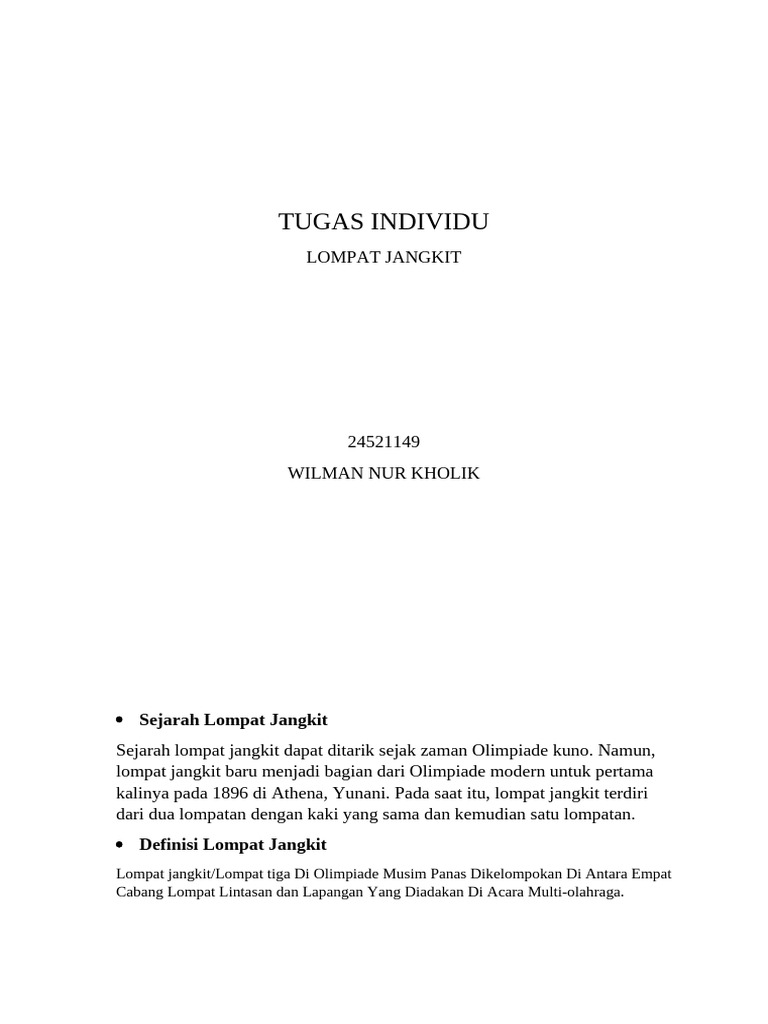 TUGAS INDIVIDU

LOMPAT JANGKIT

24521149

WILMAN NUR KHOLIK

• Sejarah Lompat Jangkit

Sejarah lompat jangkit dapat ditarik sejak zaman Olimpiade kuno. Namun, lompat jangkit baru menjadi bagian dari Olimpiade modern untuk pertama kalinya pada 1896 di Athena, Yunani. Pada saat itu, lompat jangkit terdiri dari dua lompatan dengan kaki yang sama dan kemudian satu lompatan.

• Definisi Lompat Jangkit

Lompat jangkit/Lompat tiga Di Olimpiade Musim Panas Dikelompokan Di Antara Empat Cabang Lompat Lintasan dan Lapangan Yang Diadakan Di Acara Multi-olahraga.